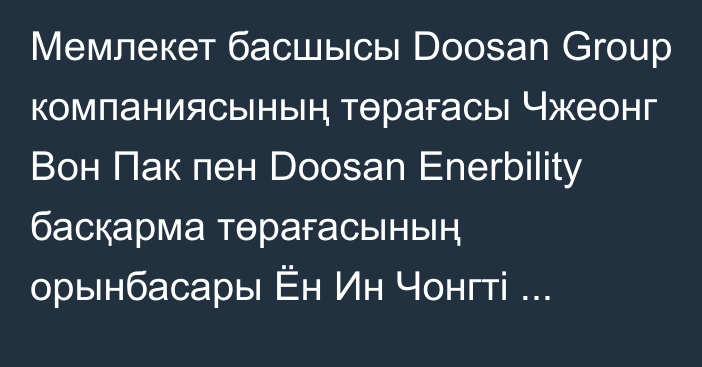 Мемлекет басшысы Doosan Group компаниясының төрағасы Чжеонг Вон Пак пен Doosan Enerbility басқарма төрағасының орынбасары Ён Ин Чонгті ...